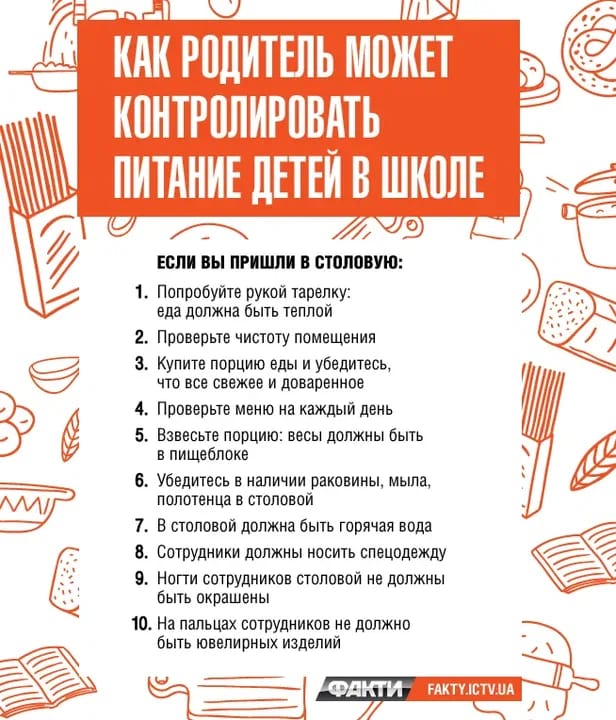 КАК РОДИТЕЛЬ МОЖЕТ КОНТРОЛИРОВАТЬ ПИТАНИЕ ДЕТЕЙ В ШКОЛЕ

ЕСЛИ ВЫ ПРИШЛИ В СТОЛОВУЮ:

1. Попробуйте рукой тарелку: еда должна быть теплой
2. Проверьте чистоту помещения
3. Купите порцию еды и убедитесь, что все свежее и доваренное
4. Проверьте меню на каждый день
5. Взвесьте порцию: весы должны быть в пищеблоке
6. Убедитесь в наличии раковины, мыла, полотенца в столовой
7. В столовой должна быть горячая вода
8. Сотрудники должны носить спецодежду
9. Ногти сотрудников столовой не должны быть окрашены
10. На пальцах сотрудников не должно быть ювелирных изделий

ФАКТИ FAKTY.ICTV.UA